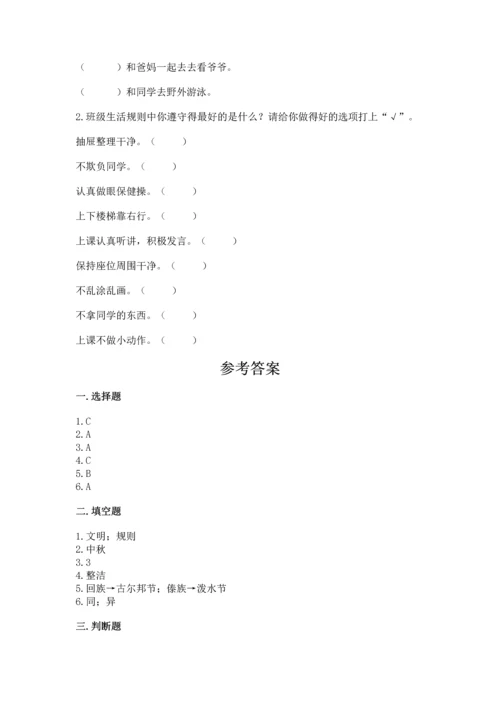 （　　）和爸妈一起去去看爷爷。

（　　）和同学去野外游泳。

2.班级生活规则中你遵守得最好的是什么？请给你做得好的选项打上“√”。

抽屉整理干净。（　　）

不欺负同学。（　　）

认真做眼保健操。（　　）

上下楼梯靠右行。（　　）

上课认真听讲，积极发言。（　　）

保持座位周围干净。（　　）

不乱涂乱画。（　　）

不拿同学的东西。（　　）

上课不做小动作。（　　）

参考答案

一.选择题

1.C
2.A
3.A
4.C
5.B
6.A

二.填空题

1.文明；规则
2.中秋
3.3
4.整洁
5.回族→古尔邦节；傣族→泼水节
6.同；异

三.判断题